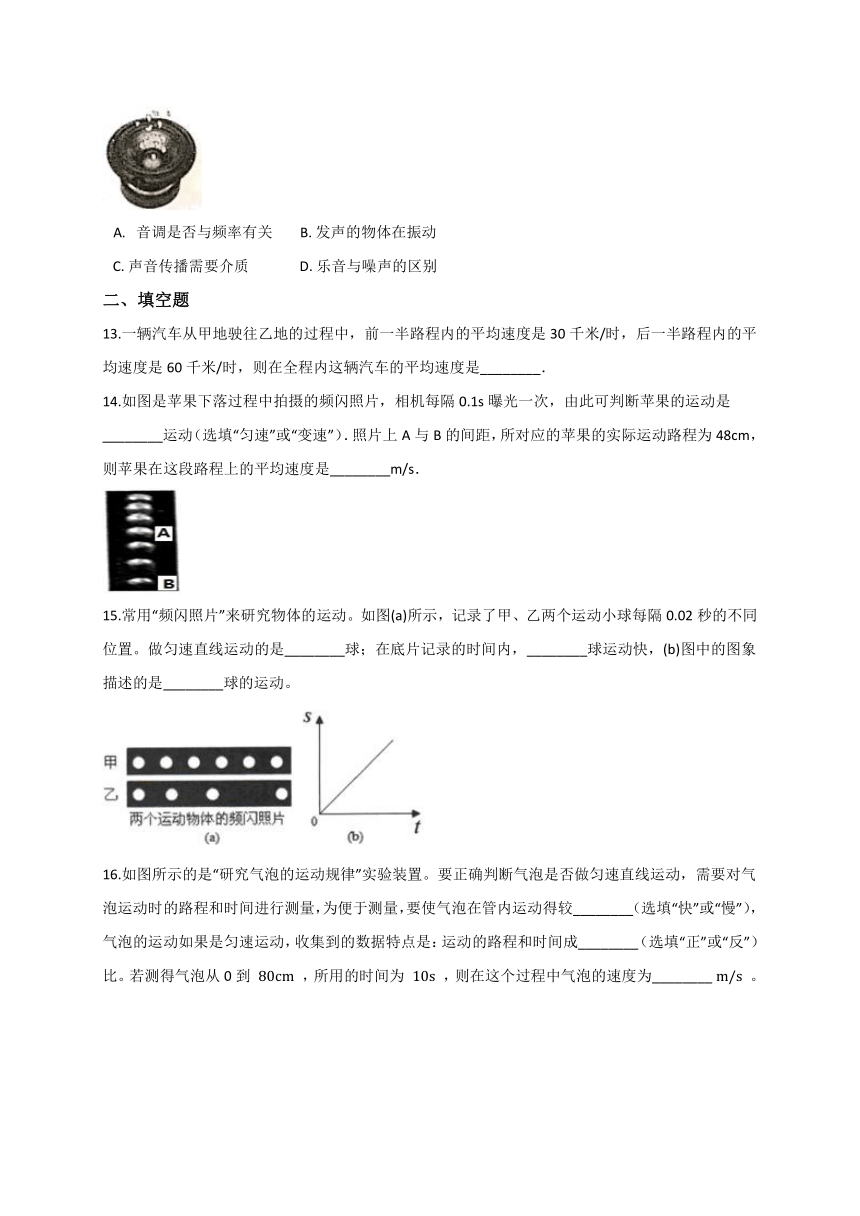 A. 音调是否与频率有关　　B. 发声的物体在振动

C. 声音传播需要介质　　D. 乐音与噪声的区别

二、填空题

13.一辆汽车从甲地驶往乙地的过程中，前一半路程内的平均速度是 30 千米/时，后一半路程内的平均速度是 60 千米/时，则在全程内这辆汽车的平均速度是________.

14.如图是苹果下落过程中拍摄的频闪照片，相机每隔 0.1s 曝光一次，由此可判断苹果的运动是________运动（选填“匀速”或“变速”）. 照片上 A 与 B 的间距，所对应的苹果的实际运动路程为 48cm，则苹果在这段路程上的平均速度是________m/s.

A

B

15.常用“频闪照片”来研究物体的运动。如图(a)所示，记录了甲、乙两个运动小球每隔 0.02 秒的不同位置。做匀速直线运动的是________球；在底片记录的时间内，________球运动快，(b)图中的图象描述的是________球的运动。

甲

乙

两个运动物体的频闪照片

(a)

s

0

t

(b)

16.如图所示的是“研究气泡的运动规律”实验装置。要正确判断气泡是否做匀速直线运动，需要对气泡运动时的路程和时间进行测量，为便于测量，要使气泡在管内运动得较________（选填“快”或“慢”），气泡的运动如果是匀速运动，收集到的数据特点是：运动的路程和时间成________（选填“正”或“反”）比。若测得气泡从 0 到 80cm ，所用的时间为 10s ，则在这个过程中气泡的速度为________ m/s 。